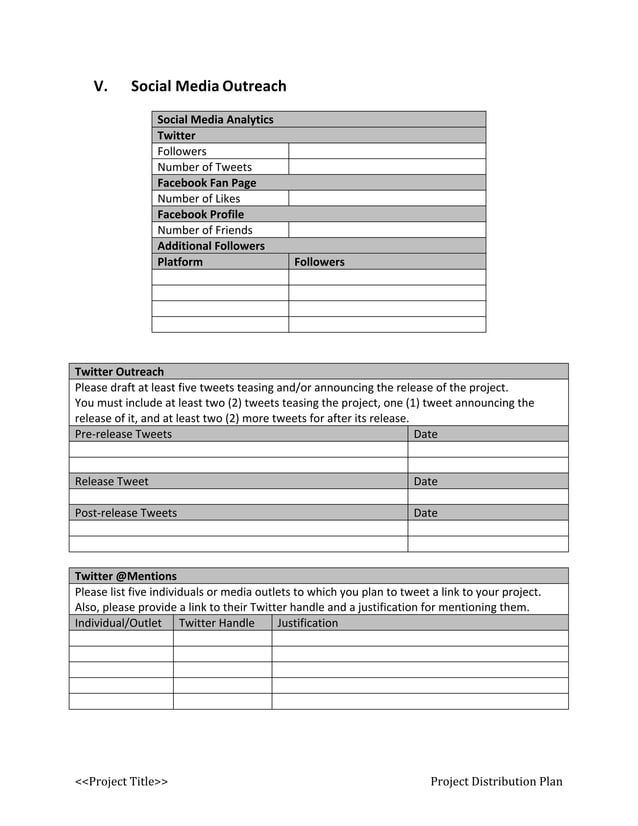 V. Social Media Outreach

| Social Media Analytics | |
|---|---|
| Twitter | |
| Followers | |
| Number of Tweets | |
| Facebook Fan Page | |
| Number of Likes | |
| Facebook Profile | |
| Number of Friends | |
| Additional Followers | |
| Platform | Followers |
| | |
| | |
| | |
| | |

| Twitter Outreach | |
|---|---|
| Please draft at least five tweets teasing and/or announcing the release of the project. You must include at least two (2) tweets teasing the project, one (1) tweet announcing the release of it, and at least two (2) more tweets for after its release. | |
| Pre-release Tweets | Date |
| | |
| | |
| Release Tweet | Date |
| | |
| Post-release Tweets | Date |
| | |
| | |

| Twitter @Mentions | | |
|---|---|---|
| Please list five individuals or media outlets to which you plan to tweet a link to your project. Also, please provide a link to their Twitter handle and a justification for mentioning them. | | |
| Individual/Outlet | Twitter Handle | Justification |
| | | |
| | | |
| | | |
| | | |
| | | |

<<Project Title>> Project Distribution Plan